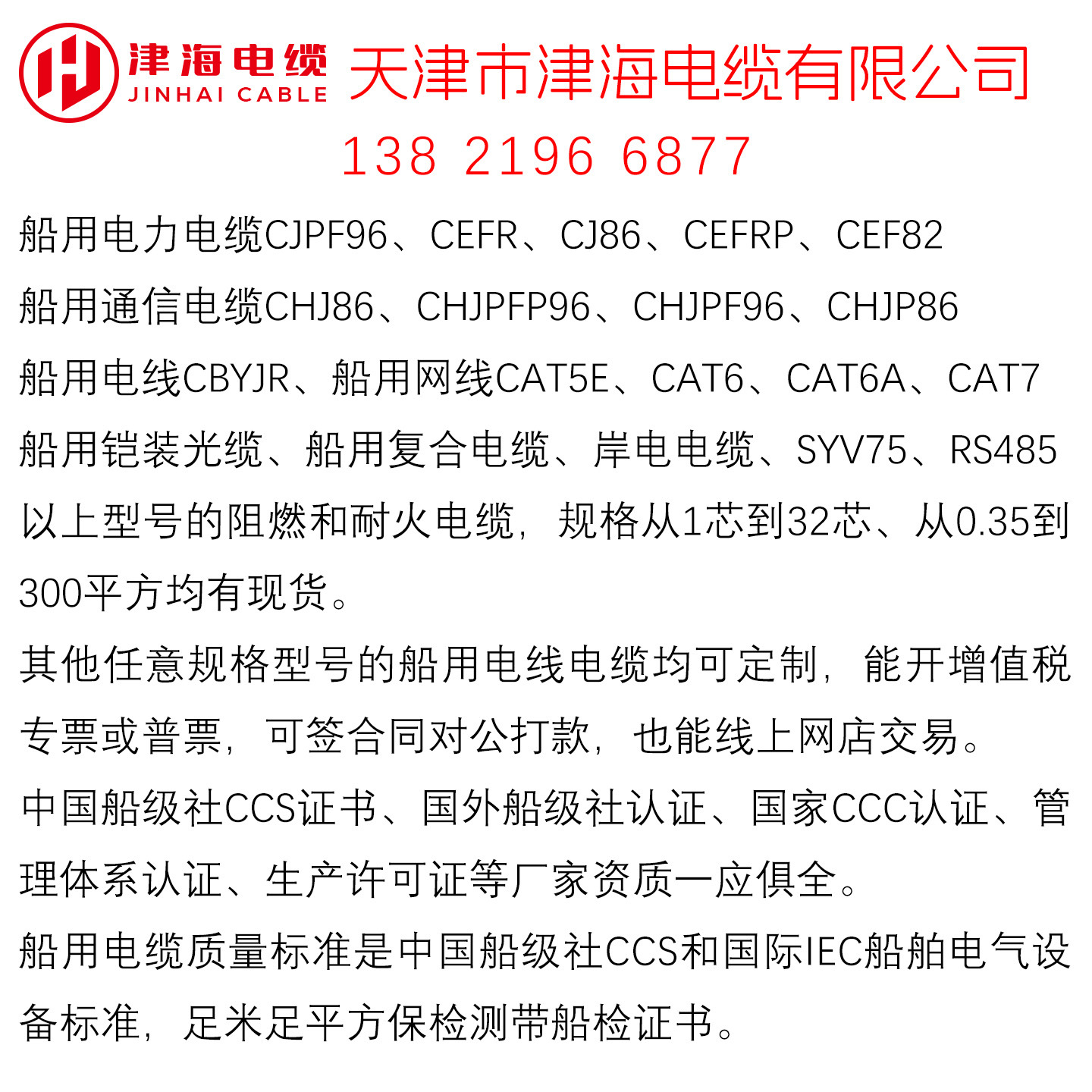 津海电缆
JINHAI CABLE

天津市津海电缆有限公司

138 2196 6877

船用电力电缆CJPF96、CEFR、CJ86、CEFRP、CEF82

船用通信电缆CHJ86、CHJPFP96、CHJPF96、CHJP86

船用电线CBYJR、船用网线CAT5E、CAT6、CAT6A、CAT7

船用铠装光缆、船用复合电缆、岸电电缆、SYV75、RS485

以上型号的阻燃和耐火电缆，规格从1芯到32芯、从0.35到300平方均有现货。

其他任意规格型号的船用电线电缆均可定制，能开增值税专票或普票，可签合同对公打款，也能线上网店交易。

中国船级社CCS证书、国外船级社认证、国家CCC认证、管理体系认证、生产许可证等厂家资质一应俱全。

船用电缆质量标准是中国船级社CCS和国际IEC船舶电气设备标准，足米足平方保检测带船检证书。